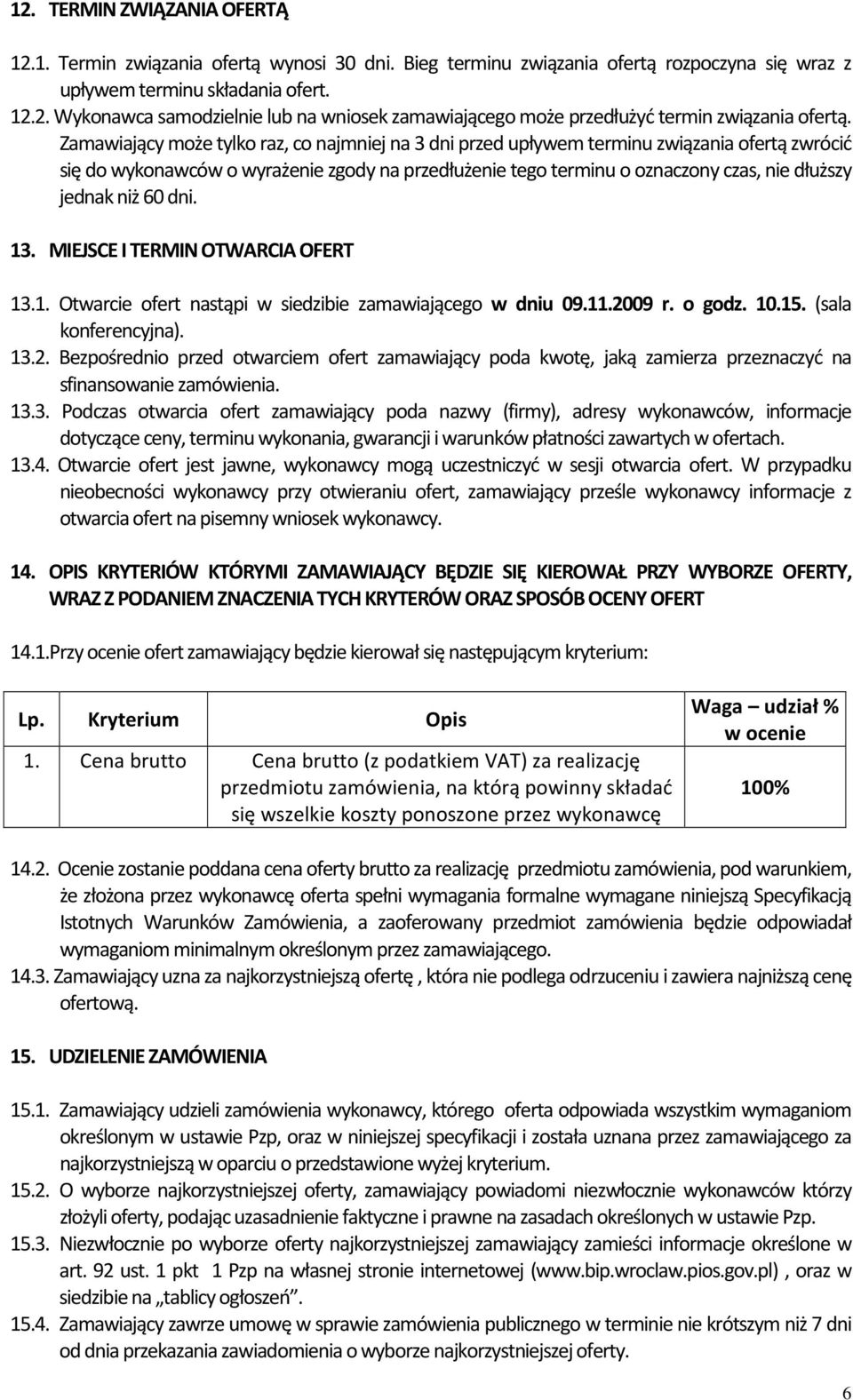 12. TERMIN ZWIĄZANIA OFERTĄ

12.1. Termin związania ofertą wynosi 30 dni. Bieg terminu związania ofertą rozpoczyna się wraz z upływem terminu składania ofert.
12.2. Wykonawca samodzielnie lub na wniosek zamawiającego może przedłużyć termin związania ofertą. Zamawiający może tylko raz, co najmniej na 3 dni przed upływem terminu związania ofertą zwrócić się do wykonawców o wyrażenie zgody na przedłużenie tego terminu o oznaczony czas, nie dłuższy jednak niż 60 dni.

13. MIEJSCE I TERMIN OTWARCIA OFERT

13.1. Otwarcie ofert nastąpi w siedzibie zamawiającego w dniu 09.11.2009 r. o godz. 10.15. (sala konferencyjna).
13.2. Bezpośrednio przed otwarciem ofert zamawiający poda kwotę, jaką zamierza przeznaczyć na sfinansowanie zamówienia.
13.3. Podczas otwarcia ofert zamawiający poda nazwy (firmy), adresy wykonawców, informacje dotyczące ceny, terminu wykonania, gwarancji i warunków płatności zawartych w ofertach.
13.4. Otwarcie ofert jest jawne, wykonawcy mogą uczestniczyć w sesji otwarcia ofert. W przypadku nieobecności wykonawcy przy otwieraniu ofert, zamawiający prześle wykonawcy informacje z otwarcia ofert na pisemny wniosek wykonawcy.

14. OPIS KRYTERIÓW KTÓRYMI ZAMAWIAJĄCY BĘDZIE SIĘ KIEROWAŁ PRZY WYBORZE OFERTY, WRAZ Z PODANIEM ZNACZENIA TYCH KRYTERÓW ORAZ SPOSÓB OCENY OFERT

14.1.Przy ocenie ofert zamawiający będzie kierował się następującym kryterium:

| Lp. | Kryterium | Opis | Waga – udział % w ocenie |
|---|---|---|---|
| 1. | Cena brutto | Cena brutto (z podatkiem VAT) za realizację przedmiotu zamówienia, na którą powinny składać się wszelkie koszty ponoszone przez wykonawcę | 100% |

14.2. Ocenie zostanie poddana cena oferty brutto za realizację przedmiotu zamówienia, pod warunkiem, że złożona przez wykonawcę oferta spełni wymagania formalne wymagane niniejszą Specyfikacją Istotnych Warunków Zamówienia, a zaoferowany przedmiot zamówienia będzie odpowiadał wymaganiom minimalnym określonym przez zamawiającego.
14.3. Zamawiający uzna za najkorzystniejszą ofertę , która nie podlega odrzuceniu i zawiera najniższą cenę ofertową.

15. UDZIELENIE ZAMÓWIENIA

15.1. Zamawiający udzieli zamówienia wykonawcy, którego oferta odpowiada wszystkim wymaganiom określonym w ustawie Pzp, oraz w niniejszej specyfikacji i została uznana przez zamawiającego za najkorzystniejszą w oparciu o przedstawione wyżej kryterium.
15.2. O wyborze najkorzystniejszej oferty, zamawiający powiadomi niezwłocznie wykonawców którzy złożyli oferty, podając uzasadnienie faktyczne i prawne na zasadach określonych w ustawie Pzp.
15.3. Niezwłocznie po wyborze oferty najkorzystniejszej zamawiający zamieści informacje określone w art. 92 ust. 1 pkt 1 Pzp na własnej stronie internetowej (www.bip.wroclaw.pios.gov.pl) , oraz w siedzibie na „tablicy ogłoszeń”.
15.4. Zamawiający zawrze umowę w sprawie zamówienia publicznego w terminie nie krótszym niż 7 dni od dnia przekazania zawiadomienia o wyborze najkorzystniejszej oferty.

6